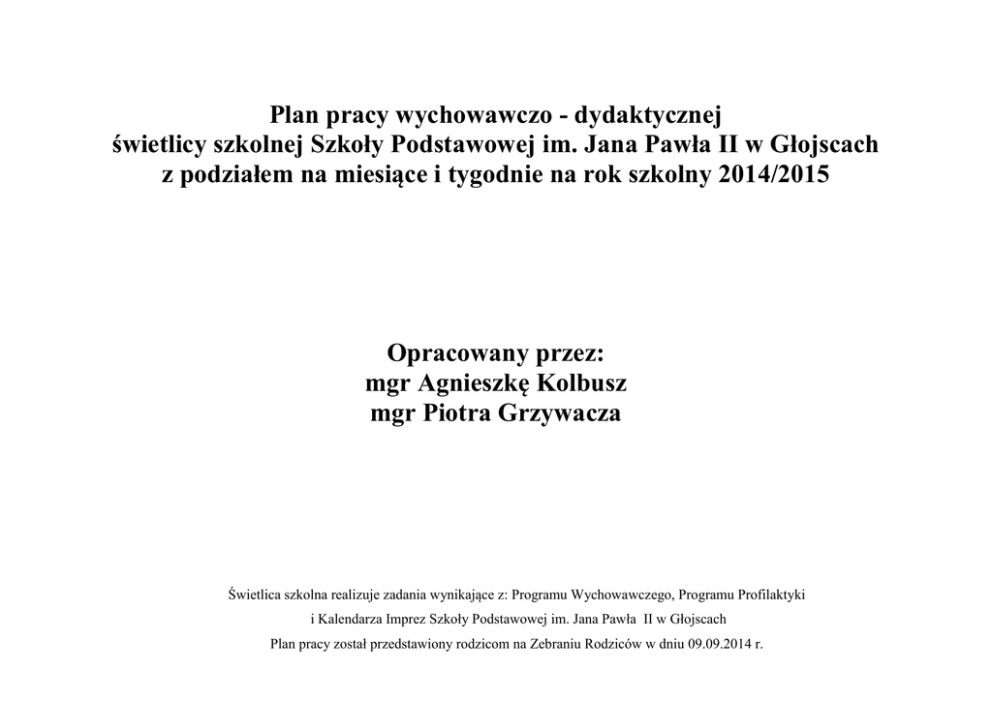 Plan pracy wychowawczo - dydaktycznej
świetlicy szkolnej Szkoły Podstawowej im. Jana Pawła II w Głojscach
z podziałem na miesiące i tygodnie na rok szkolny 2014/2015

Opracowany przez:
mgr Agnieszkę Kolbusz
mgr Piotra Grzywacza

Świetlica szkolna realizuje zadania wynikające z: Programu Wychowawczego, Programu Profilaktyki i Kalendarza Imprez Szkoły Podstawowej im. Jana Pawła II w Głojscach

Plan pracy został przedstawiony rodzicom na Zebraniu Rodziców w dniu 09.09.2014 r.